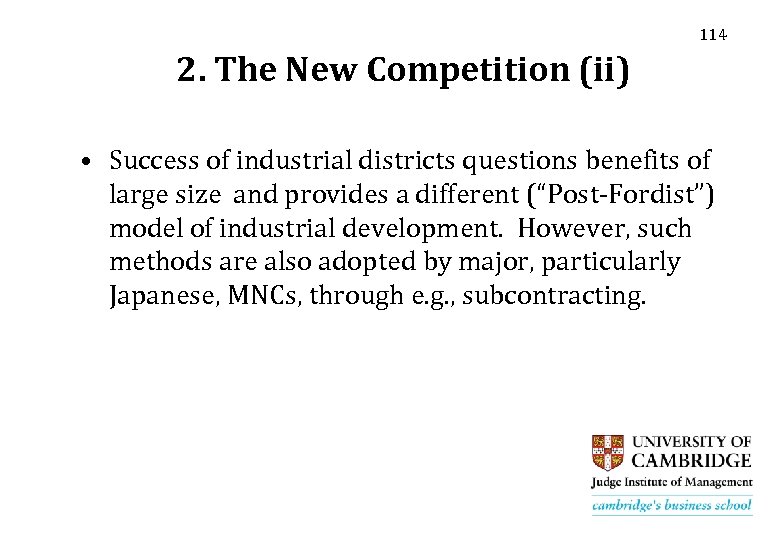 114

2. The New Competition (ii)

• Success of industrial districts questions benefits of large size and provides a different ("Post-Fordist") model of industrial development. However, such methods are also adopted by major, particularly Japanese, MNCs, through e.g., subcontracting.

UNIVERSITY OF
CAMBRIDGE
Judge Institute of Management
cambridge's business school